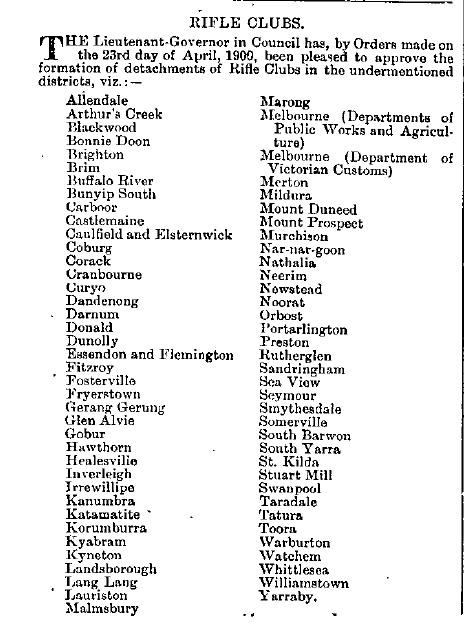 RIFLE CLUBS.

THE Lieutenant-Governor in Council has, by Orders made on the 23rd day of April, 1900, been pleased to approve the formation of detachments of Rifle Clubs in the undermentioned districts, viz.:—

Allendale
Arthur's Creek
Blackwood
Bonnie Doon
Brighton
Brim
Buffalo River
Bunyip South
Carboor
Castlemaine
Caulfield and Elsternwick
Coburg
Corack
Cranbourne
Curyo
Dandenong
Darnum
Donald
Dunolly
Essendon and Flemington
Fitzroy
Fosterville
Fryerstown
Gerang Gerung
Glen Alvie
Gobur
Hawthorn
Healesville
Inverleigh
Irrewillipe
Kanumbra
Katamatite
Korumburra
Kyabram
Kyneton
Landsborough
Lang Lang
Lauriston
Malmsbury

Marong
Melbourne (Departments of Public Works and Agriculture)
Melbourne (Department of Victorian Customs)
Merton
Mildura
Mount Duneed
Mount Prospect
Murchison
Nar-nar-goon
Nathalia
Neerim
Newstead
Noorat
Orbost
Portarlington
Preston
Rutherglen
Sandringham
Sea View
Seymour
Smythesdale
Somerville
South Barwon
South Yarra
St. Kilda
Stuart Mill
Swanpool
Taradale
Tatura
Toora
Warburton
Watchem
Whittlesea
Williamstown
Yarraby.